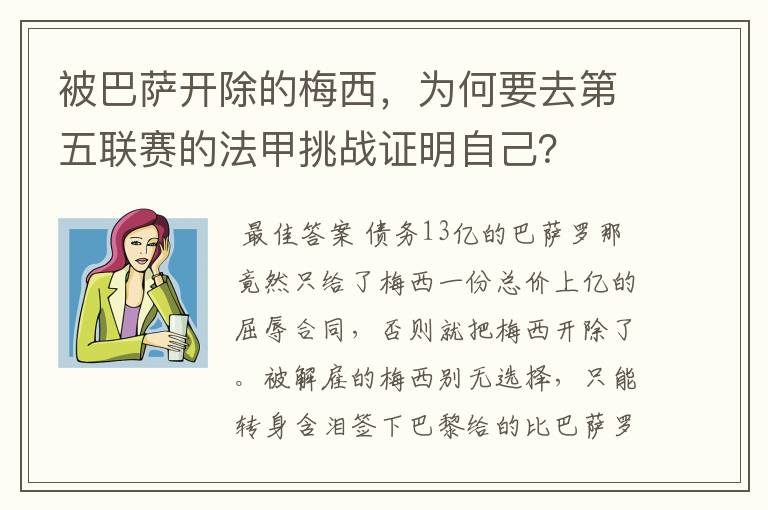 被巴萨开除的梅西，为何要去第五联赛的法甲挑战证明自己？

最佳答案 债务13亿的巴萨罗那竟然只给了梅西一份总价上亿的屈辱合同，否则就把梅西开除了。被解雇的梅西别无选择，只能转身含泪签下巴黎给的比巴萨罗